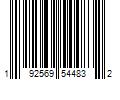 1 92569 54483 2